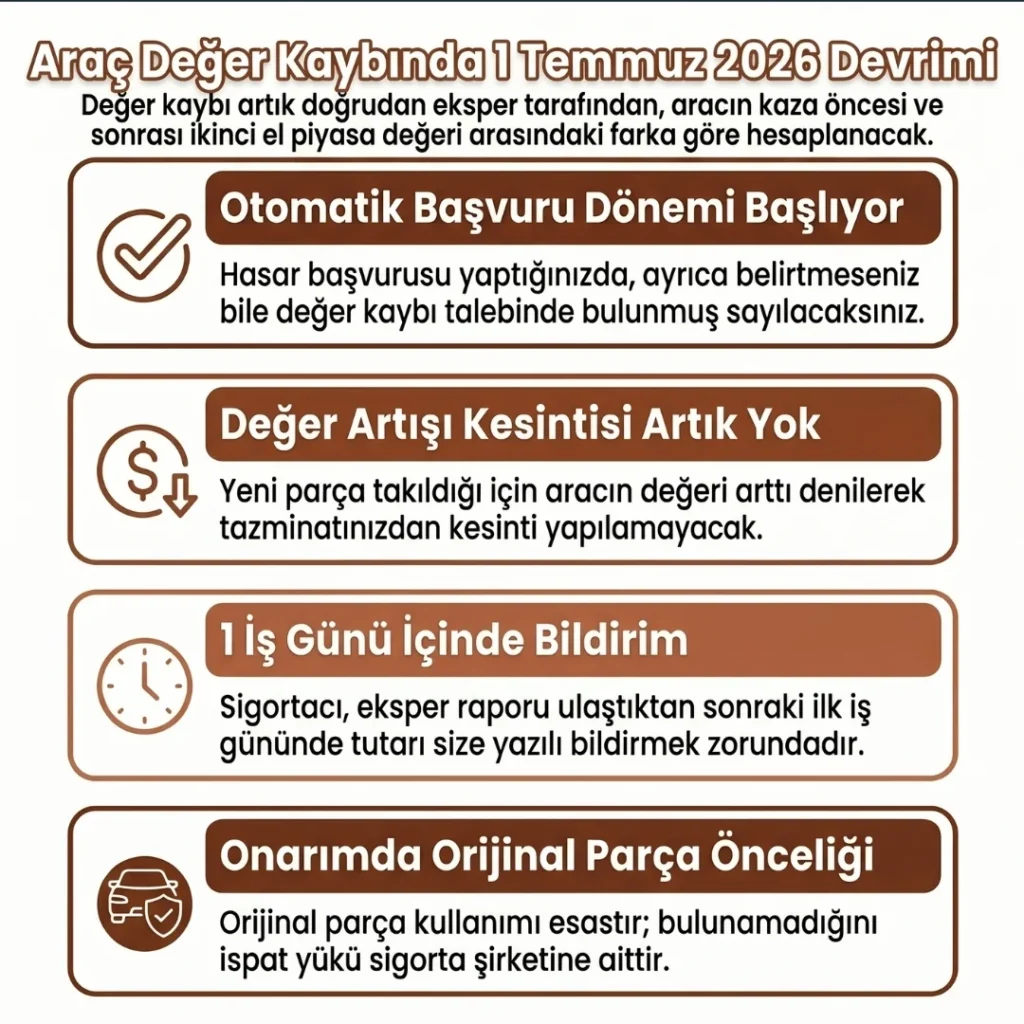 Araç Değer Kaybında 1 Temmuz 2026 Devrimi

Değer kaybı artık doğrudan eksper tarafından, aracın kaza öncesi ve sonrası ikinci el piyasa değeri arasındaki farka göre hesaplanacak.

Otomatik Başvuru Dönemi Başlıyor

Hasar başvurusu yaptığınızda, ayrıca belirtmeseniz bile değer kaybı talebinde bulunmuş sayılacaksınız.

Değer Artışı Kesintisi Artık Yok

Yeni parça takıldığı için aracın değeri arttı denilerek tazminatınızdan kesinti yapılamayacak.

1 İş Günü İçinde Bildirim

Sigortacı, eksper raporu ulaştıktan sonraki ilk iş gününde tutarı size yazılı bildirmek zorundadır.

Onarımda Orijinal Parça Önceliği

Orijinal parça kullanımı esastır; bulunamadığını ispat yükü sigorta şirketine aittir.